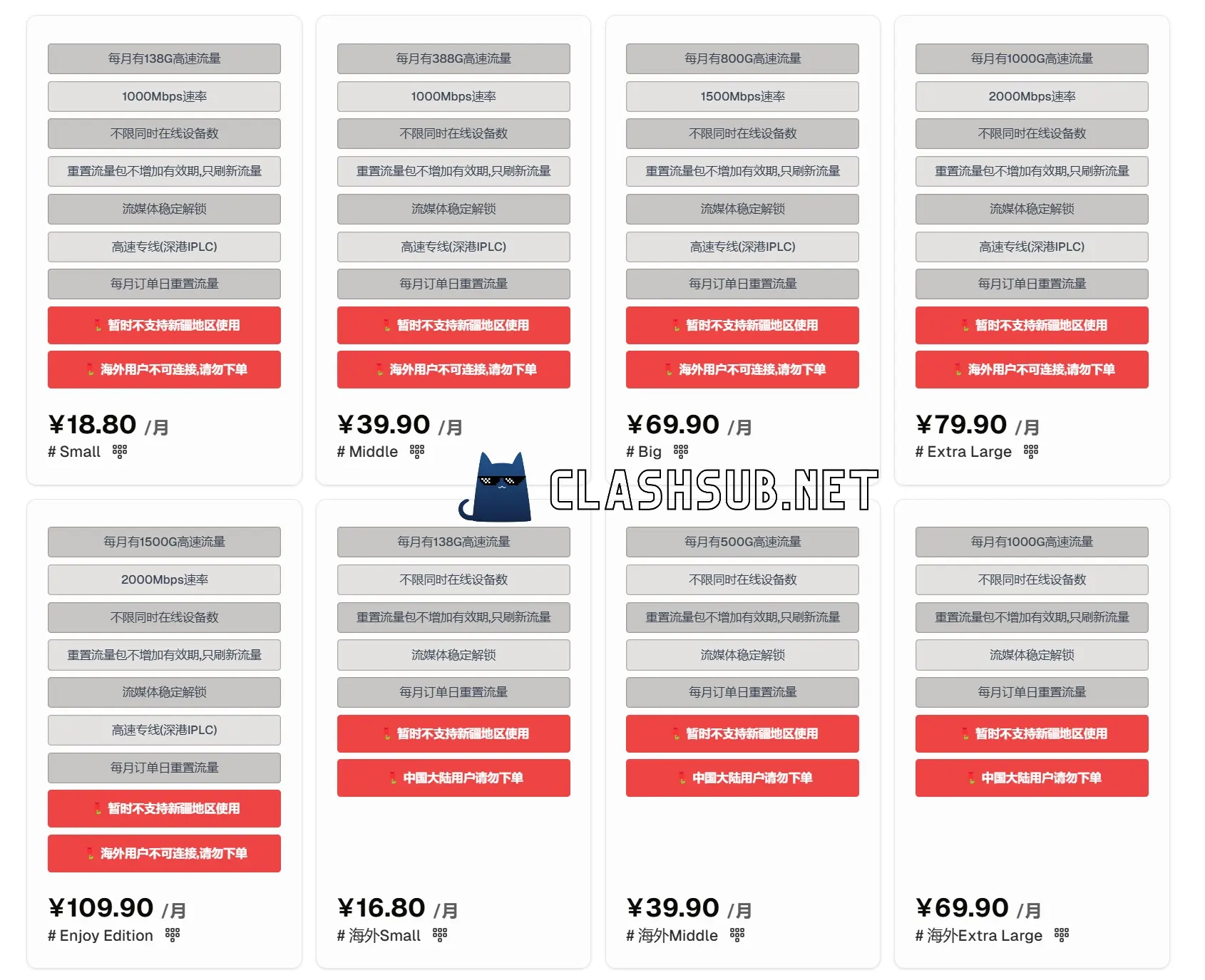 每月有138G高速流量
1000Mbps速率
不限同时在线设备数
重置流量包不增加有效期,只刷新流量
流媒体稳定解锁
高速专线(深港IPLC)
每月订单日重置流量
暂时不支持新疆地区使用
海外用户不可连接,请勿下单
¥18.80 /月
# Small

每月有388G高速流量
1000Mbps速率
不限同时在线设备数
重置流量包不增加有效期,只刷新流量
流媒体稳定解锁
高速专线(深港IPLC)
每月订单日重置流量
暂时不支持新疆地区使用
海外用户不可连接,请勿下单
¥39.90 /月
# Middle

每月有800G高速流量
1500Mbps速率
不限同时在线设备数
重置流量包不增加有效期,只刷新流量
流媒体稳定解锁
高速专线(深港IPLC)
每月订单日重置流量
暂时不支持新疆地区使用
海外用户不可连接,请勿下单
¥69.90 /月
# Big

每月有1000G高速流量
2000Mbps速率
不限同时在线设备数
重置流量包不增加有效期,只刷新流量
流媒体稳定解锁
高速专线(深港IPLC)
每月订单日重置流量
暂时不支持新疆地区使用
海外用户不可连接,请勿下单
¥79.90 /月
# Extra Large

CLASHSUB.NET

每月有1500G高速流量
2000Mbps速率
不限同时在线设备数
重置流量包不增加有效期,只刷新流量
流媒体稳定解锁
高速专线(深港IPLC)
每月订单日重置流量
暂时不支持新疆地区使用
海外用户不可连接,请勿下单
¥109.90 /月
# Enjoy Edition

每月有138G高速流量
不限同时在线设备数
重置流量包不增加有效期,只刷新流量
流媒体稳定解锁
每月订单日重置流量
暂时不支持新疆地区使用
中国大陆用户请勿下单
¥16.80 /月
# 海外Small

每月有500G高速流量
不限同时在线设备数
重置流量包不增加有效期,只刷新流量
流媒体稳定解锁
每月订单日重置流量
暂时不支持新疆地区使用
中国大陆用户请勿下单
¥39.90 /月
# 海外Middle

每月有1000G高速流量
不限同时在线设备数
重置流量包不增加有效期,只刷新流量
流媒体稳定解锁
每月订单日重置流量
暂时不支持新疆地区使用
中国大陆用户请勿下单
¥69.90 /月
# 海外Extra Large